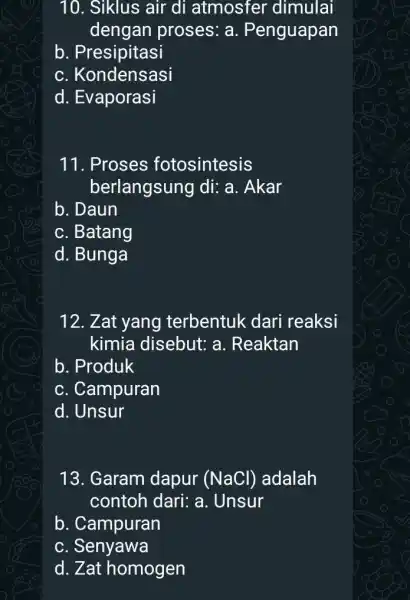 10. Siklus air di atmosfer dimulai dengan proses: a. Penguapan
b. Presipitasi
c. Kondensasi
d. Evaporasi

11. Proses fotosintesis berlangsung di: a. Akar
b. Daun
c. Batang
d. Bunga

12. Zat yang terbentuk dari reaksi kimia disebut: a. Reaktan
b. Produk
c. Campuran
d. Unsur

13. Garam dapur ($NaCl$) adalah contoh dari: a. Unsur
b. Campuran
c. Senyawa
d. Zat homogen